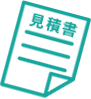 見積書